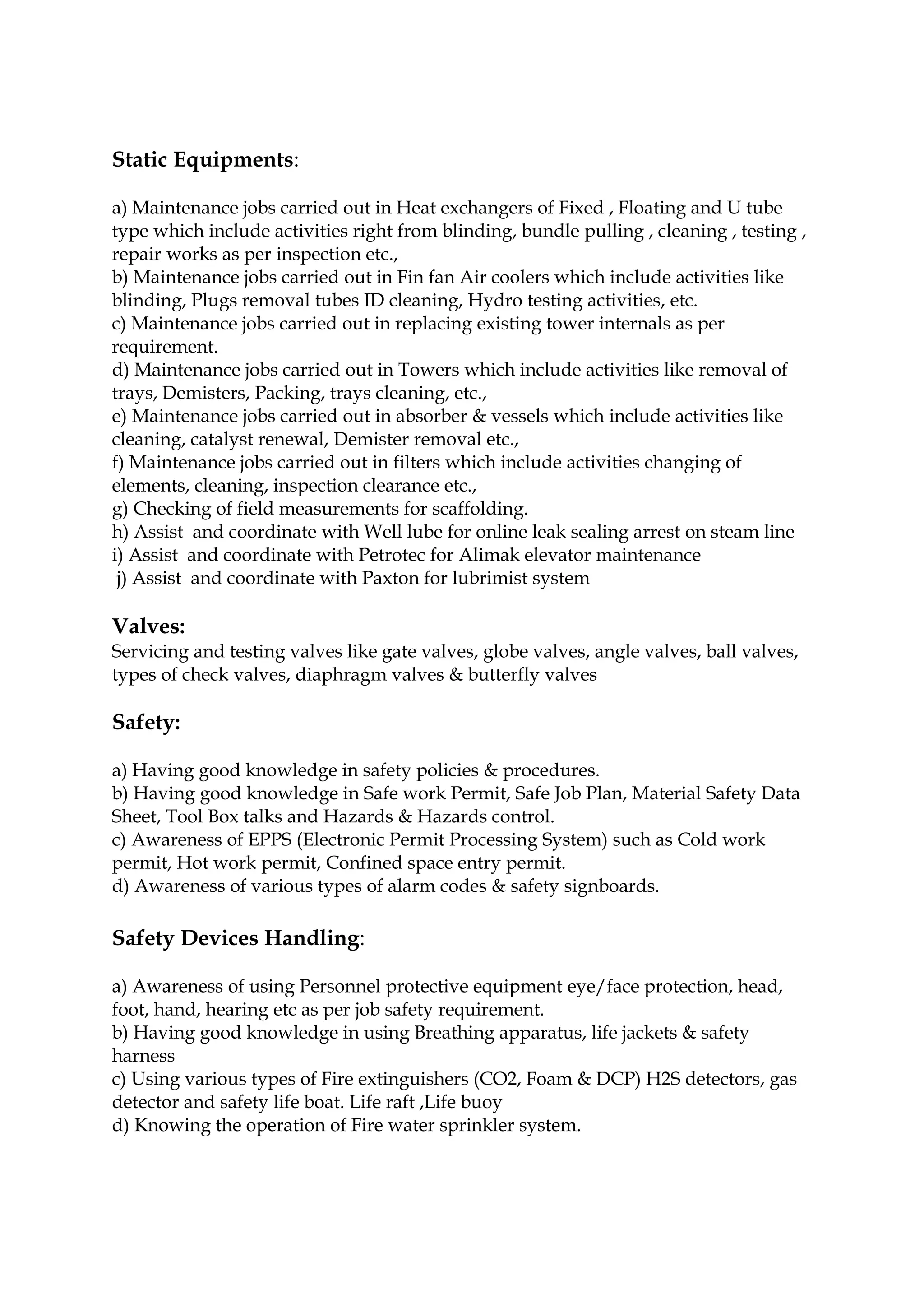 Static Equipments:

a) Maintenance jobs carried out in Heat exchangers of Fixed , Floating and U tube type which include activities right from blinding, bundle pulling , cleaning , testing , repair works as per inspection etc.,
b) Maintenance jobs carried out in Fin fan Air coolers which include activities like blinding, Plugs removal tubes ID cleaning, Hydro testing activities, etc.
c) Maintenance jobs carried out in replacing existing tower internals as per requirement.
d) Maintenance jobs carried out in Towers which include activities like removal of trays, Demisters, Packing, trays cleaning, etc.,
e) Maintenance jobs carried out in absorber & vessels which include activities like cleaning, catalyst renewal, Demister removal etc.,
f) Maintenance jobs carried out in filters which include activities changing of elements, cleaning, inspection clearance etc.,
g) Checking of field measurements for scaffolding.
h) Assist and coordinate with Well lube for online leak sealing arrest on steam line
i) Assist and coordinate with Petrotec for Alimak elevator maintenance
j) Assist and coordinate with Paxton for lubrimist system

Valves:
Servicing and testing valves like gate valves, globe valves, angle valves, ball valves, types of check valves, diaphragm valves & butterfly valves

Safety:

a) Having good knowledge in safety policies & procedures.
b) Having good knowledge in Safe work Permit, Safe Job Plan, Material Safety Data Sheet, Tool Box talks and Hazards & Hazards control.
c) Awareness of EPPS (Electronic Permit Processing System) such as Cold work permit, Hot work permit, Confined space entry permit.
d) Awareness of various types of alarm codes & safety signboards.

Safety Devices Handling:

a) Awareness of using Personnel protective equipment eye/face protection, head, foot, hand, hearing etc as per job safety requirement.
b) Having good knowledge in using Breathing apparatus, life jackets & safety harness
c) Using various types of Fire extinguishers (CO2, Foam & DCP) H2S detectors, gas detector and safety life boat. Life raft ,Life buoy
d) Knowing the operation of Fire water sprinkler system.